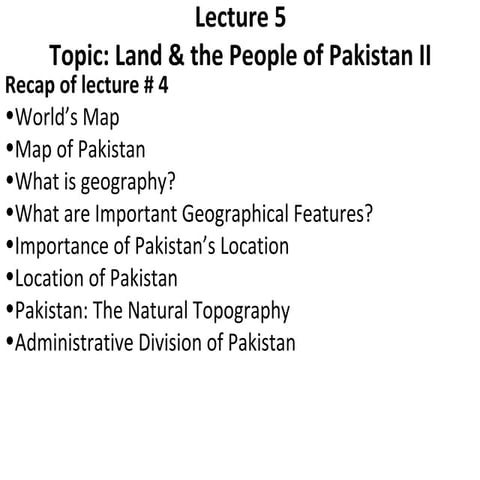 Lecture 5
Topic: Land & the People of Pakistan II
Recap of lecture # 4
•World's Map
•Map of Pakistan
•What is geography?
•What are Important Geographical Features?
•Importance of Pakistan's Location
•Location of Pakistan
•Pakistan: The Natural Topography
•Administrative Division of Pakistan